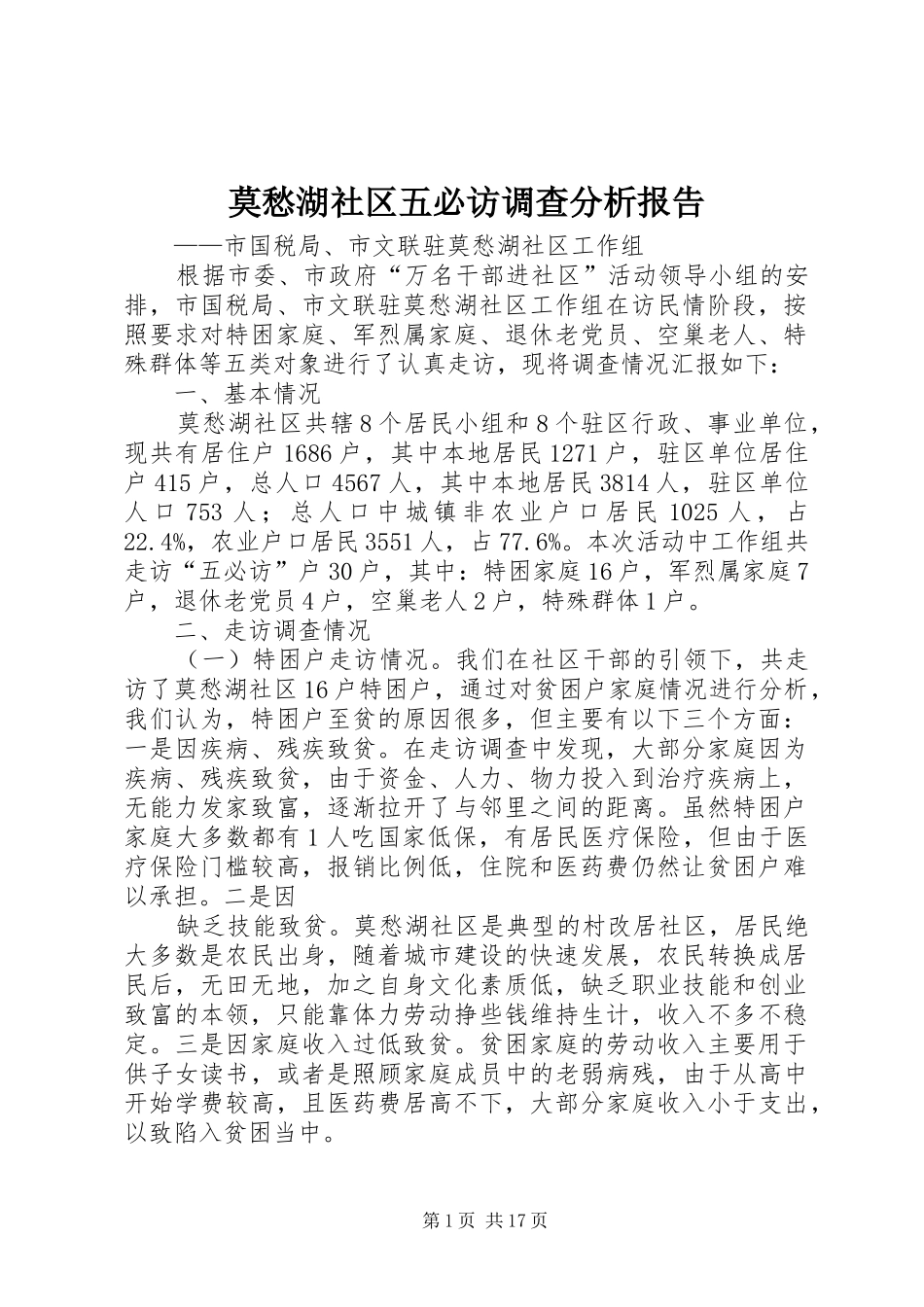 莫愁湖社区五必访调查分析报告

——市国税局、市文联驻莫愁湖社区工作组

根据市委、市政府“万名干部进社区”活动领导小组的安排，市国税局、市文联驻莫愁湖社区工作组在访民情阶段，按照要求对特困家庭、军烈属家庭、退休老党员、空巢老人、特殊群体等五类对象进行了认真走访，现将调查情况汇报如下：

一、基本情况

莫愁湖社区共辖8个居民小组和8个驻区行政、事业单位，现共有居住户1686户，其中本地居民1271户，驻区单位居住户415户，总人口4567人，其中本地居民3814人，驻区单位人口753人；总人口中城镇非农业户口居民1025人，占22.4%，农业户口居民3551人，占77.6%。本次活动中工作组共走访“五必访”户30户，其中：特困家庭16户，军烈属家庭7户，退休老党员4户，空巢老人2户，特殊群体1户。

二、走访调查情况

（一）特困户走访情况。我们在社区干部的引领下，共走访了莫愁湖社区16户特困户，通过对贫困户家庭情况进行分析，我们认为，特困户至贫的原因很多，但主要有以下三个方面：一是因疾病、残疾致贫。在走访调查中发现，大部分家庭因为疾病、残疾致贫，由于资金、人力、物力投入到治疗疾病上，无能力发家致富，逐渐拉开了与邻里之间的距离。虽然特困户家庭大多数都有1人吃国家低保，有居民医疗保险，但由于医疗保险门槛较高，报销比例低，住院和医药费仍然让贫困户难以承担。二是因

缺乏技能致贫。莫愁湖社区是典型的村改居社区，居民绝大多数是农民出身，随着城市建设的快速发展，农民转换成居民后，无田无地，加之自身文化素质低，缺乏职业技能和创业致富的本领，只能靠体力劳动挣些钱维持生计，收入不多不稳定。三是因家庭收入过低致贫。贫困家庭的劳动收入主要用于供子女读书，或者是照顾家庭成员中的老弱病残，由于从高中开始学费较高，且医药费居高不下，大部分家庭收入小于支出，以致陷入贫困当中。

第1页 共17页